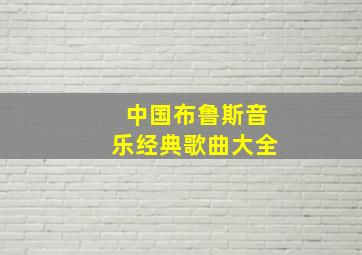 中国布鲁斯音乐经典歌曲大全